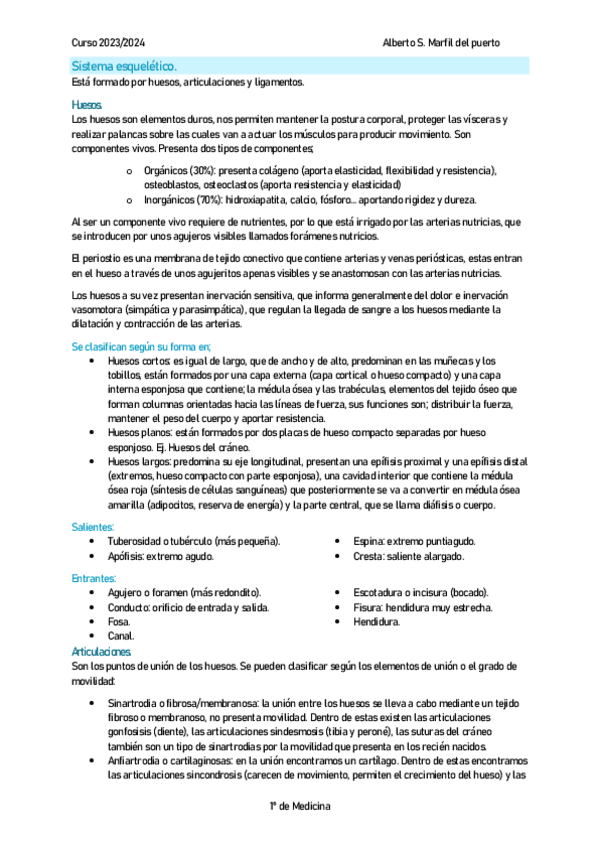 Curso 2023/2024 Alberto S. Marfil del puerto

Sistema esquelético.
Está formado por huesos, articulaciones y ligamentos.

Huesos.
Los huesos son elementos duros, nos permiten mantener la postura corporal, proteger las vísceras y realizar palancas sobre las cuales van a actuar los músculos para producir movimiento. Son componentes vivos. Presenta dos tipos de componentes;

o Orgánicos (30%): presenta colágeno (aporta elasticidad, flexibilidad y resistencia), osteoblastos, osteoclastos (aporta resistencia y elasticidad)
o Inorgánicos (70%): hidroxiapatita, calcio, fósforo... aportando rigidez y dureza.

Al ser un componente vivo requiere de nutrientes, por lo que está irrigado por las arterias nutricias, que se introducen por unos agujeros visibles llamados forámenes nutricios.

El periostio es una membrana de tejido conectivo que contiene arterias y venas periósticas, estas entran en el hueso a través de unos agujeritos apenas visibles y se anastomosan con las arterias nutricias.

Los huesos a su vez presentan inervación sensitiva, que informa generalmente del dolor e inervación vasomotora (simpática y parasimpática), que regulan la llegada de sangre a los huesos mediante la dilatación y contracción de las arterias.

Se clasifican según su forma en;
• Huesos cortos: es igual de largo, que de ancho y de alto, predominan en las muñecas y los tobillos, están formados por una capa externa (capa cortical o hueso compacto) y una capa interna esponjosa que contiene; la médula ósea y las trabéculas, elementos del tejido óseo que forman columnas orientadas hacia las líneas de fuerza, sus funciones son; distribuir la fuerza, mantener el peso del cuerpo y aportar resistencia.
• Huesos planos: están formados por dos placas de hueso compacto separadas por hueso esponjoso. Ej. Huesos del cráneo.
• Huesos largos: predomina su eje longitudinal, presentan una epífisis proximal y una epífisis distal (extremos, hueso compacto con parte esponjosa), una cavidad interior que contiene la médula ósea roja (síntesis de células sanguíneas) que posteriormente se va a convertir en médula ósea amarilla (adipocitos, reserva de energía) y la parte central, que se llama diáfisis o cuerpo.

Salientes:
• Tuberosidad o tubérculo (más pequeña).
• Apófisis: extremo agudo.
• Espina: extremo puntiagudo.
• Cresta: saliente alargado.

Entrantes:
• Agujero o foramen (más redondito).
• Conducto: orificio de entrada y salida.
• Fosa.
• Canal.
• Escotadura o incisura (bocado).
• Fisura: hendidura muy estrecha.
• Hendidura.

Articulaciones.
Son los puntos de unión de los huesos. Se pueden clasificar según los elementos de unión o el grado de movilidad:

• Sinartrodia o fibrosa/membranosa: la unión entre los huesos se lleva a cabo mediante un tejido fibroso o membranoso, no presenta movilidad. Dentro de estas existen las articulaciones gonfosisis (diente), las articulaciones sindesmosis (tibia y peroné), las suturas del cráneo también son un tipo de sinartrodias por la movilidad que presenta en los recién nacidos.
• Anfiartrodia o cartilaginosas: en la unión encontramos un cartílago. Dentro de estas encontramos las articulaciones sincondrosis (carecen de movimiento, permiten el crecimiento del hueso) y las

1º de Medicina